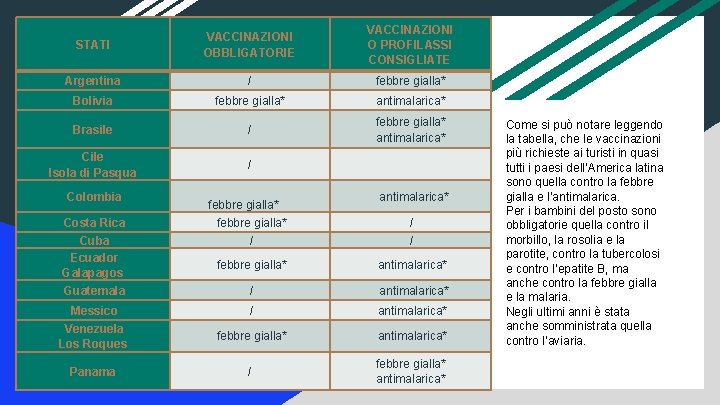 | STATI | VACCINAZIONI OBBLIGATORIE | VACCINAZIONI O PROFILASSI CONSIGLIATE |
|---|---|---|
| Argentina | / | febbre gialla* |
| Bolivia | febbre gialla* | antimalarica* |
| Brasile | / | febbre gialla* antimalarica* |
| Cile Isola di Pasqua | / | |
| Colombia | febbre gialla* | antimalarica* |
| Costa Rica | febbre gialla* | / |
| Cuba | / | / |
| Ecuador Galapagos | febbre gialla* | antimalarica* |
| Guatemala | / | antimalarica* |
| Messico | / | antimalarica* |
| Venezuela Los Roques | febbre gialla* | antimalarica* |
| Panama | / | febbre gialla* antimalarica* |

Come si può notare leggendo la tabella, che le vaccinazioni più richieste ai turisti in quasi tutti i paesi dell'America latina sono quella contro la febbre gialla e l'antimalarica.
Per i bambini del posto sono obbligatorie quella contro il morbillo, la rosolia e la parotite, contro la tubercolosi e contro l'epatite B, ma anche contro la febbre gialla e la malaria.
Negli ultimi anni è stata anche somministrata quella contro l'aviaria.